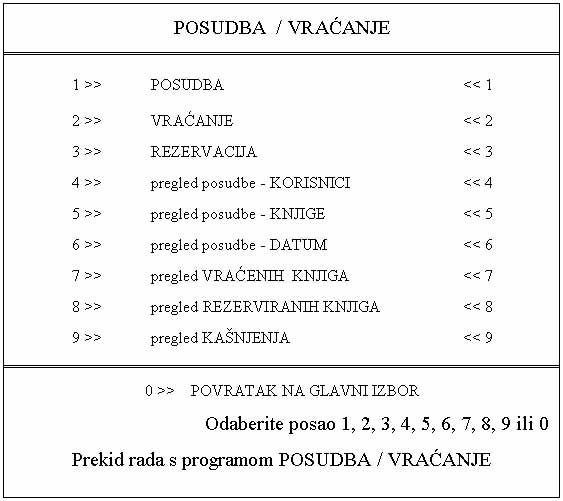 POSUDBA / VRAĆANJE

1 >> POSUDBA << 1
2 >> VRAĆANJE << 2
3 >> REZERVACIJA << 3
4 >> pregled posudbe - KORISNICI << 4
5 >> pregled posudbe - KNJIGE << 5
6 >> pregled posudbe - DATUM << 6
7 >> pregled VRAĆENIH KNJIGA << 7
8 >> pregled REZERVIRANIH KNJIGA << 8
9 >> pregled KAŠNJENJA << 9

0 >> POVRATAK NA GLAVNI IZBOR

Odaberite posao 1, 2, 3, 4, 5, 6, 7, 8, 9 ili 0

Prekid rada s programom POSUDBA / VRAĆANJE